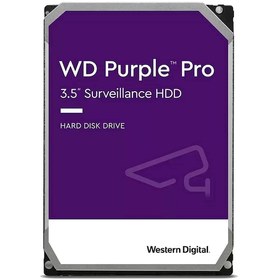 WD Purple™ Pro
3.5" Surveillance HDD

HARD DISK DRIVE

Western Digital.